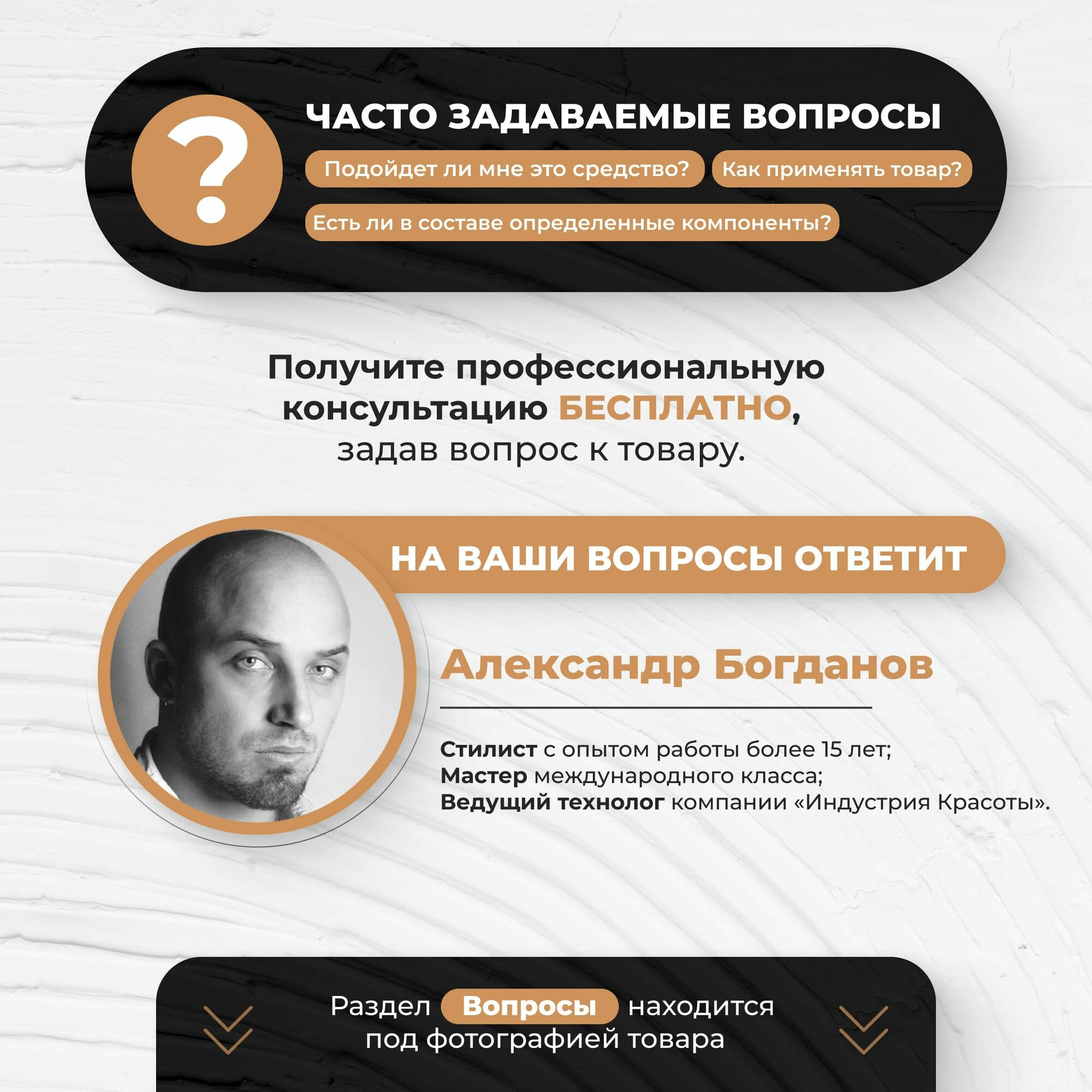 ?

ЧАСТО ЗАДАВАЕМЫЕ ВОПРОСЫ

Подойдет ли мне это средство?

Как применять товар?

Есть ли в составе определенные компоненты?

Получите профессиональную консультацию БЕСПЛАТНО, задав вопрос к товару.

НА ВАШИ ВОПРОСЫ ОТВЕТИТ

Александр Богданов

Стилист с опытом работы более 15 лет;
Мастер международного класса;
Ведущий технолог компании «Индустрия Красоты».

Раздел Вопросы находится под фотографией товара